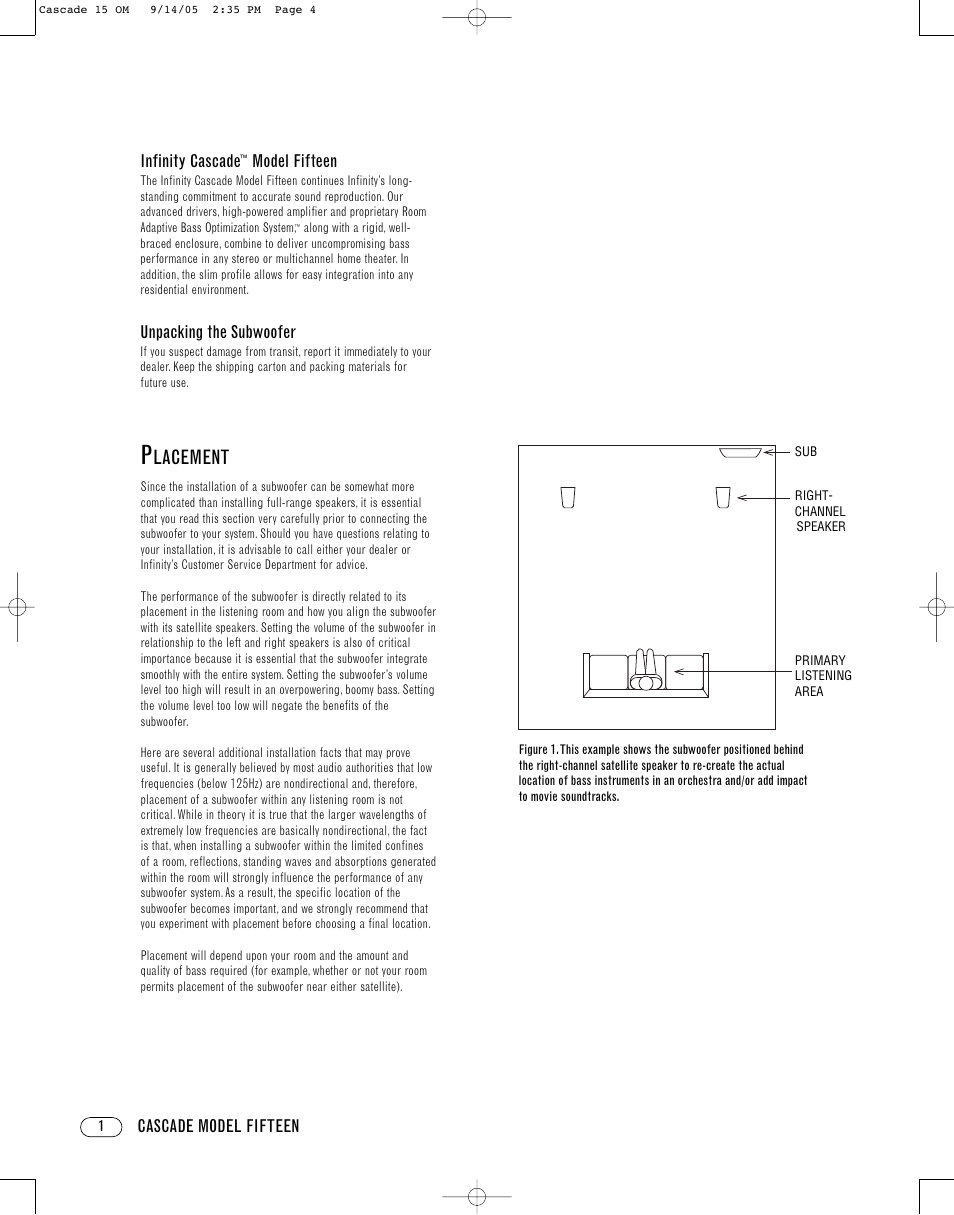 Cascade 15 OM 9/14/05 2:35 PM Page 4

Infinity Cascade™ Model Fifteen

The Infinity Cascade Model Fifteen continues Infinity's long-standing commitment to accurate sound reproduction. Our advanced drivers, high-powered amplifier and proprietary Room Adaptive Bass Optimization System,™ along with a rigid, well-braced enclosure, combine to deliver uncompromising bass performance in any stereo or multichannel home theater. In addition, the slim profile allows for easy integration into any residential environment.

Unpacking the Subwoofer

If you suspect damage from transit, report it immediately to your dealer. Keep the shipping carton and packing materials for future use.

PLACEMENT

Since the installation of a subwoofer can be somewhat more complicated than installing full-range speakers, it is essential that you read this section very carefully prior to connecting the subwoofer to your system. Should you have questions relating to your installation, it is advisable to call either your dealer or Infinity's Customer Service Department for advice.

The performance of the subwoofer is directly related to its placement in the listening room and how you align the subwoofer with its satellite speakers. Setting the volume of the subwoofer in relationship to the left and right speakers is also of critical importance because it is essential that the subwoofer integrate smoothly with the entire system. Setting the subwoofer's volume level too high will result in an overpowering, boomy bass. Setting the volume level too low will negate the benefits of the subwoofer.

Here are several additional installation facts that may prove useful. It is generally believed by most audio authorities that low frequencies (below 125Hz) are nondirectional and, therefore, placement of a subwoofer within any listening room is not critical. While in theory it is true that the larger wavelengths of extremely low frequencies are basically nondirectional, the fact is that, when installing a subwoofer within the limited confines of a room, reflections, standing waves and absorptions generated within the room will strongly influence the performance of any subwoofer system. As a result, the specific location of the subwoofer becomes important, and we strongly recommend that you experiment with placement before choosing a final location.

Placement will depend upon your room and the amount and quality of bass required (for example, whether or not your room permits placement of the subwoofer near either satellite).

SUB

RIGHT-CHANNEL SPEAKER

PRIMARY LISTENING AREA

Figure 1. This example shows the subwoofer positioned behind the right-channel satellite speaker to re-create the actual location of bass instruments in an orchestra and/or add impact to movie soundtracks.

1 CASCADE MODEL FIFTEEN